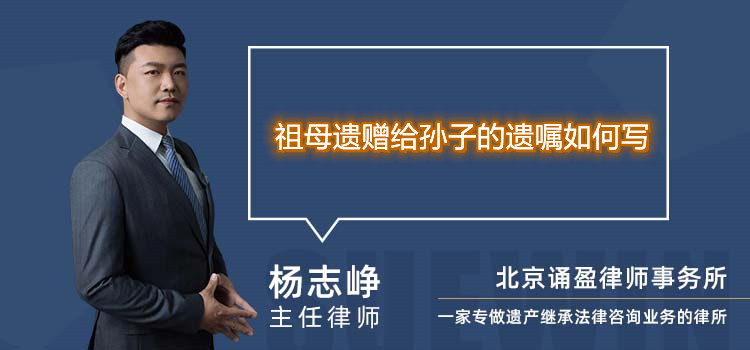 祖母遗赠给孙子的遗嘱如何写

杨志峥
主任律师

北京诵盈律师事务所
一家专做遗产继承法律咨询业务的律所